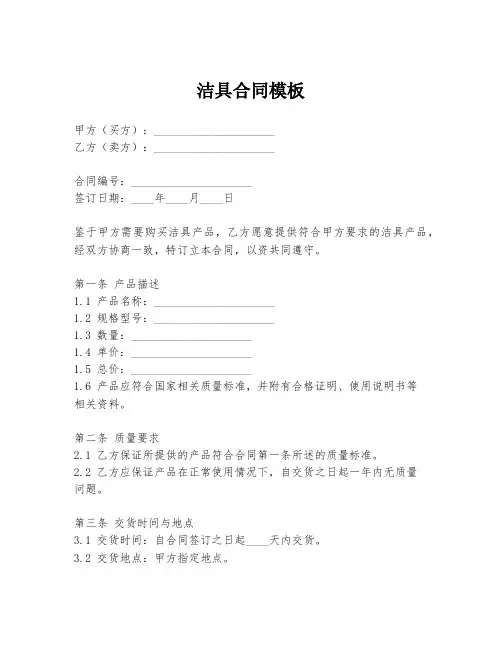 洁具合同模板

甲方（买方）：____________________
乙方（卖方）：____________________

合同编号：____________________
签订日期：____年____月____日

鉴于甲方需要购买洁具产品，乙方愿意提供符合甲方要求的洁具产品，经双方协商一致，特订立本合同，以资共同遵守。

第一条 产品描述
1.1 产品名称：____________________
1.2 规格型号：____________________
1.3 数量：____________________
1.4 单价：____________________
1.5 总价：____________________
1.6 产品应符合国家相关质量标准，并附有合格证明、使用说明书等相关资料。

第二条 质量要求
2.1 乙方保证所提供的产品符合合同第一条所述的质量标准。
2.2 乙方应保证产品在正常使用情况下，自交货之日起一年内无质量问题。

第三条 交货时间与地点
3.1 交货时间：自合同签订之日起____天内交货。
3.2 交货地点：甲方指定地点。